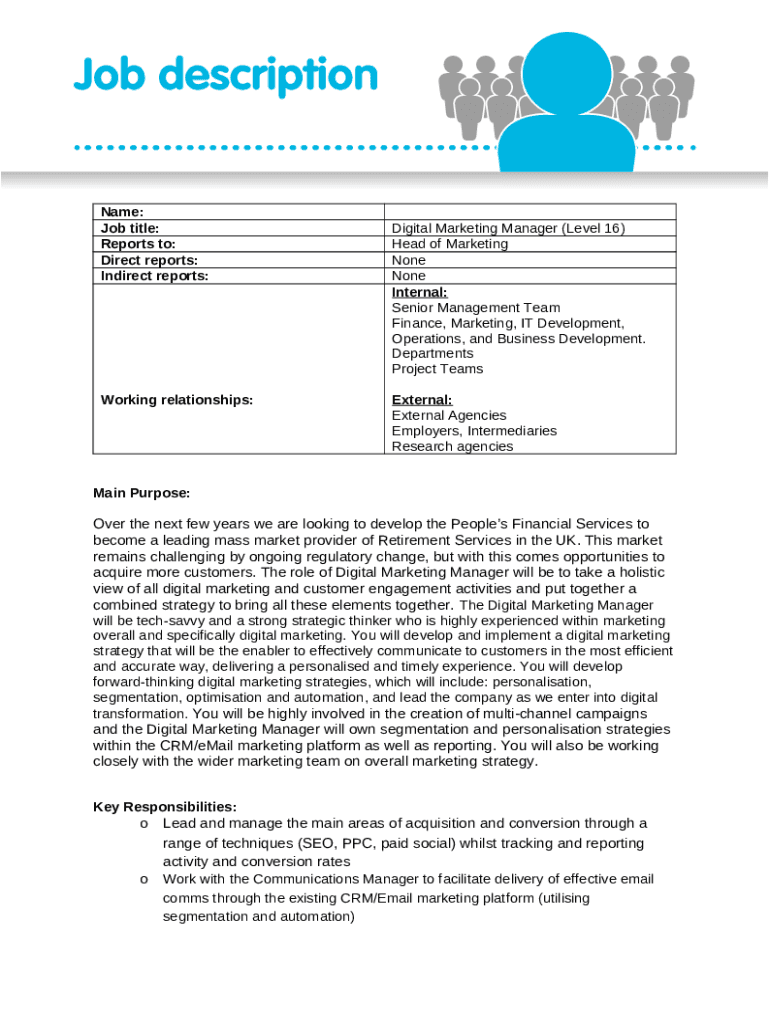 Job description

| Name: | |
|---|---|
| Job title: | Digital Marketing Manager (Level 16) |
| Reports to: | Head of Marketing |
| Direct reports: | None |
| Indirect reports: | None |
| Working relationships: | Internal: Senior Management Team Finance, Marketing, IT Development, Operations, and Business Development. Departments Project Teams External: External Agencies Employers, Intermediaries Research agencies |

Main Purpose:

Over the next few years we are looking to develop the People's Financial Services to become a leading mass market provider of Retirement Services in the UK. This market remains challenging by ongoing regulatory change, but with this comes opportunities to acquire more customers. The role of Digital Marketing Manager will be to take a holistic view of all digital marketing and customer engagement activities and put together a combined strategy to bring all these elements together. The Digital Marketing Manager will be tech-savvy and a strong strategic thinker who is highly experienced within marketing overall and specifically digital marketing. You will develop and implement a digital marketing strategy that will be the enabler to effectively communicate to customers in the most efficient and accurate way, delivering a personalised and timely experience. You will develop forward-thinking digital marketing strategies, which will include: personalisation, segmentation, optimisation and automation, and lead the company as we enter into digital transformation. You will be highly involved in the creation of multi-channel campaigns and the Digital Marketing Manager will own segmentation and personalisation strategies within the CRM/eMail marketing platform as well as reporting. You will also be working closely with the wider marketing team on overall marketing strategy.

Key Responsibilities:
o Lead and manage the main areas of acquisition and conversion through a range of techniques (SEO, PPC, paid social) whilst tracking and reporting activity and conversion rates
o Work with the Communications Manager to facilitate delivery of effective email comms through the existing CRM/Email marketing platform (utilising segmentation and automation)